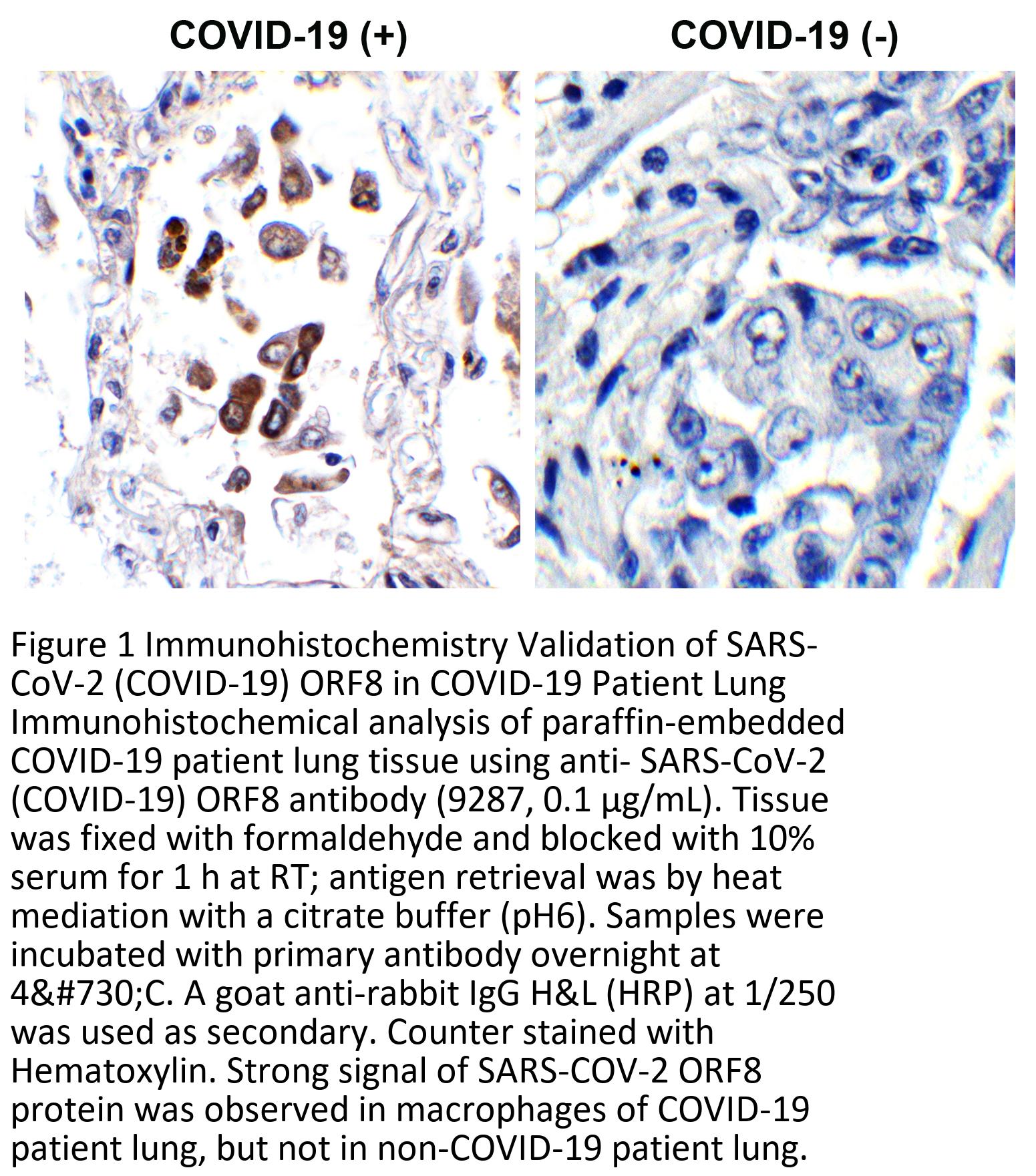 COVID-19 (+)

COVID-19 (-)

Figure 1 Immunohistochemistry Validation of SARS-CoV-2 (COVID-19) ORF8 in COVID-19 Patient Lung Immunohistochemical analysis of paraffin-embedded COVID-19 patient lung tissue using anti- SARS-CoV-2 (COVID-19) ORF8 antibody (9287, 0.1 µg/mL). Tissue was fixed with formaldehyde and blocked with 10% serum for 1 h at RT; antigen retrieval was by heat mediation with a citrate buffer (pH6). Samples were incubated with primary antibody overnight at 4&#730;C. A goat anti-rabbit IgG H&L (HRP) at 1/250 was used as secondary. Counter stained with Hematoxylin. Strong signal of SARS-COV-2 ORF8 protein was observed in macrophages of COVID-19 patient lung, but not in non-COVID-19 patient lung.